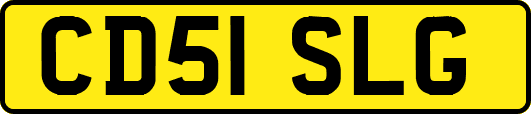 CD51 SLG